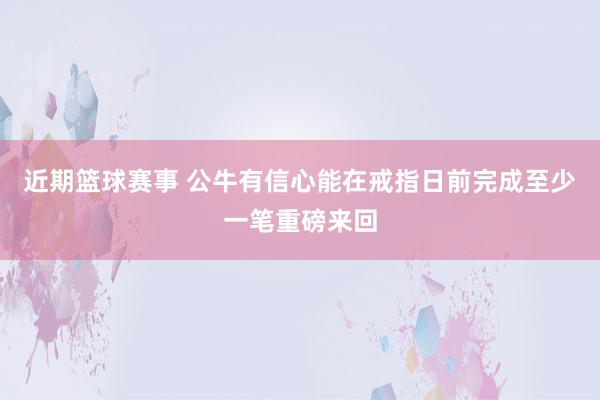 近期篮球赛事 公牛有信心能在戒指日前完成至少一笔重磅来回